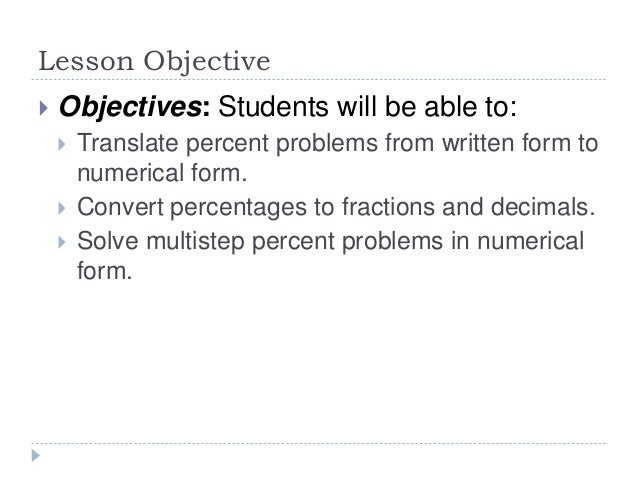 Lesson Objective

▸ Objectives: Students will be able to:

▸ Translate percent problems from written form to numerical form.

▸ Convert percentages to fractions and decimals.

▸ Solve multistep percent problems in numerical form.